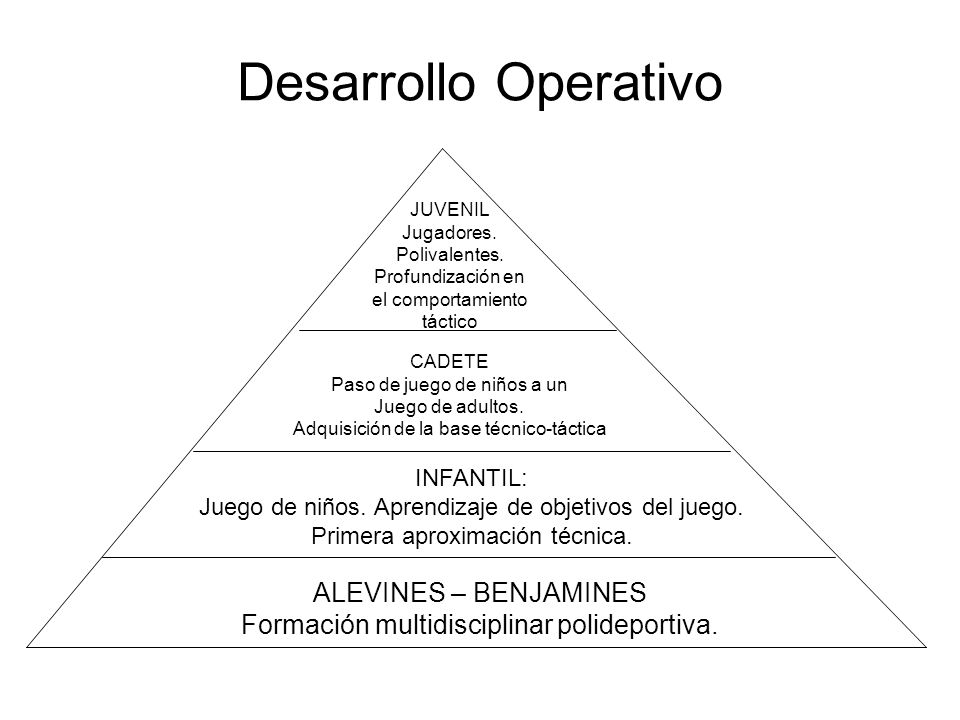 Desarrollo Operativo

JUVENIL
Jugadores.
Polivalentes.
Profundización en el comportamiento táctico

CADETE
Paso de juego de niños a un Juego de adultos.
Adquisición de la base técnico-táctica

INFANTIL:
Juego de niños. Aprendizaje de objetivos del juego.
Primera aproximación técnica.

ALEVINES – BENJAMINES
Formación multidisciplinar polideportiva.